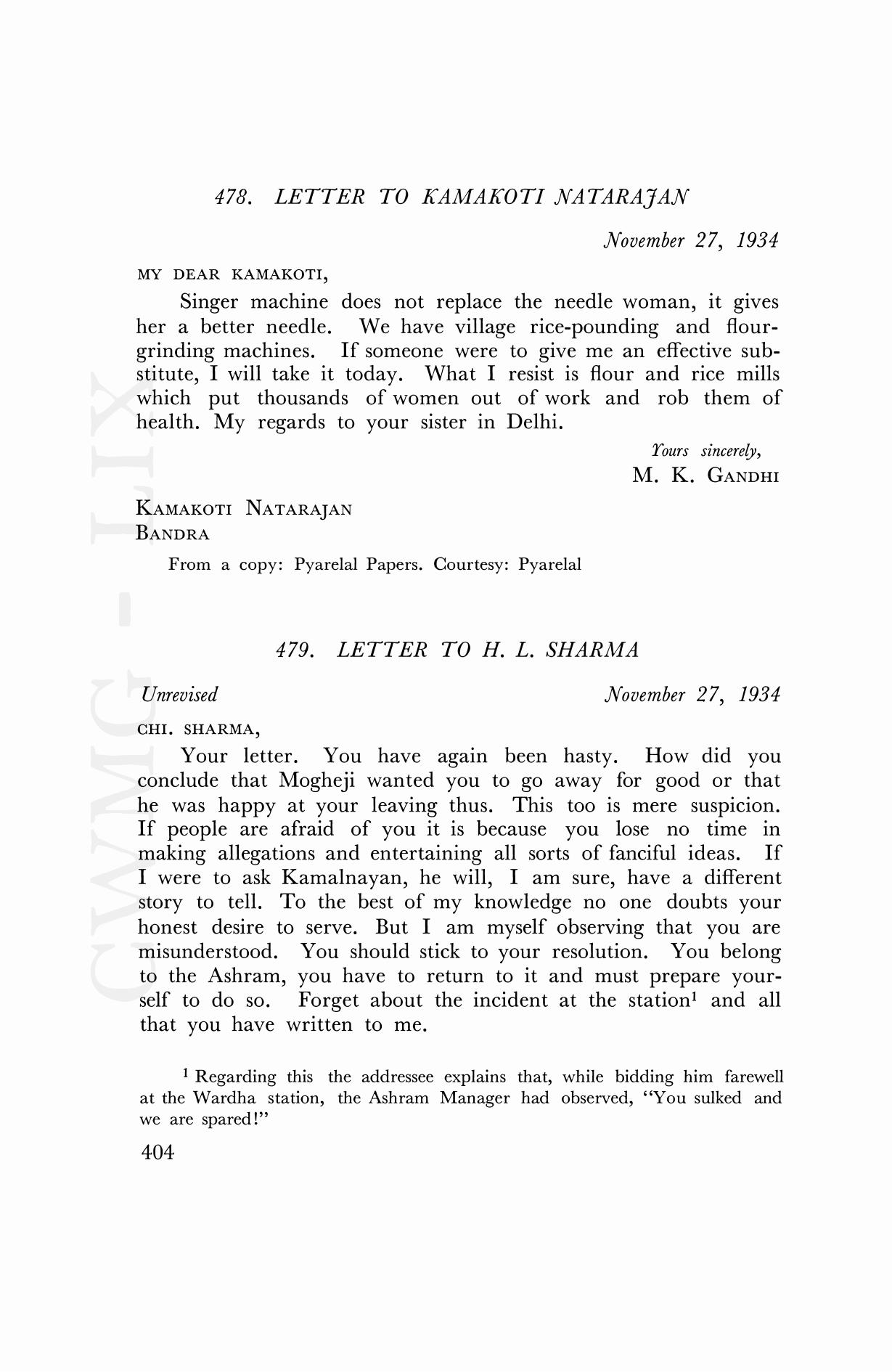 478. LETTER TO KAMAKOTI NATARAJAN

November 27, 1934

MY DEAR KAMAKOTI,

Singer machine does not replace the needle woman, it gives her a better needle. We have village rice-pounding and flour-grinding machines. If someone were to give me an effective substitute, I will take it today. What I resist is flour and rice mills which put thousands of women out of work and rob them of health. My regards to your sister in Delhi.

Yours sincerely,
M. K. GANDHI

KAMAKOTI NATARAJAN
BANDRA

From a copy: Pyarelal Papers. Courtesy: Pyarelal

479. LETTER TO H. L. SHARMA

Unrevised

November 27, 1934

CHI. SHARMA,

Your letter. You have again been hasty. How did you conclude that Mogheji wanted you to go away for good or that he was happy at your leaving thus. This too is mere suspicion. If people are afraid of you it is because you lose no time in making allegations and entertaining all sorts of fanciful ideas. If I were to ask Kamalnayan, he will, I am sure, have a different story to tell. To the best of my knowledge no one doubts your honest desire to serve. But I am myself observing that you are misunderstood. You should stick to your resolution. You belong to the Ashram, you have to return to it and must prepare yourself to do so. Forget about the incident at the station$^1$ and all that you have written to me.

$^1$ Regarding this the addressee explains that, while bidding him farewell at the Wardha station, the Ashram Manager had observed, "You sulked and we are spared!"

404

CWMG - LIX